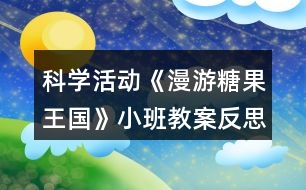 科学活动《漫游糖果王国》小班教案反思